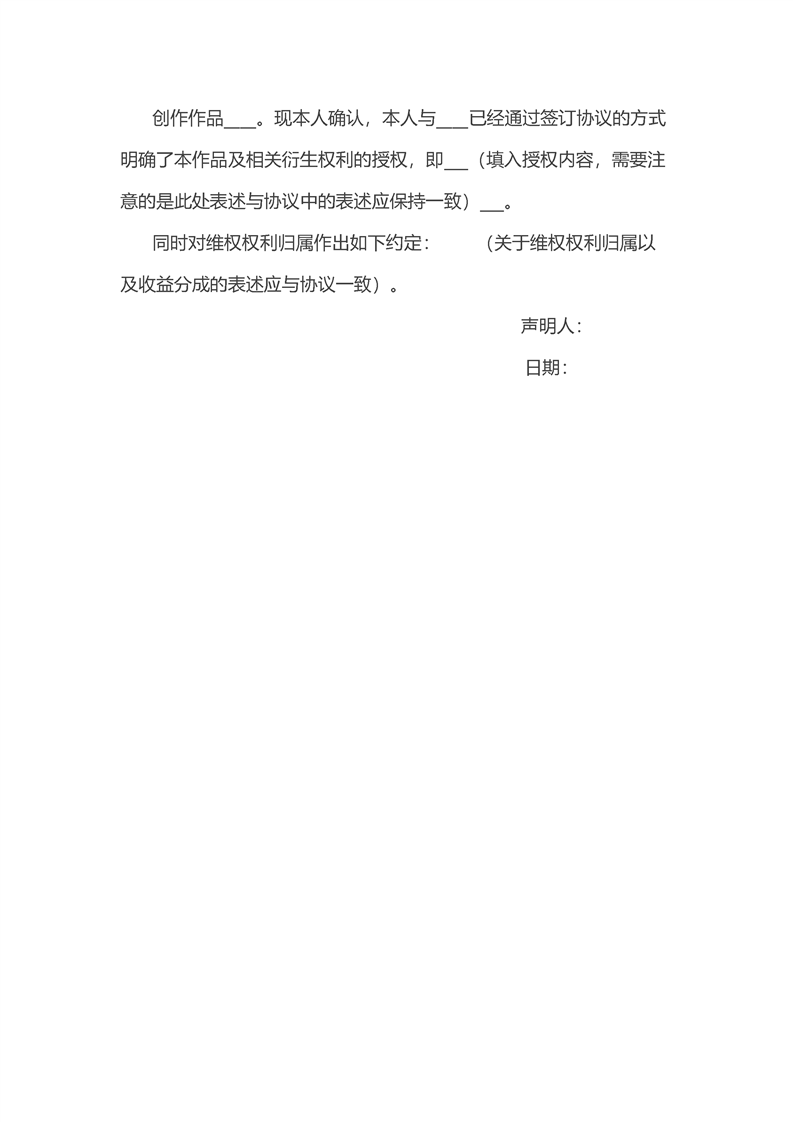 创作作品___。现本人确认，本人与___已经通过签订协议的方式明确了本作品及相关衍生权利的授权，即___（填入授权内容，需要注意的是此处表述与协议中的表述应保持一致）___。

同时对维权权利归属作出如下约定：　　（关于维权权利归属以及收益分成的表述应与协议一致）。

声明人：

日期：